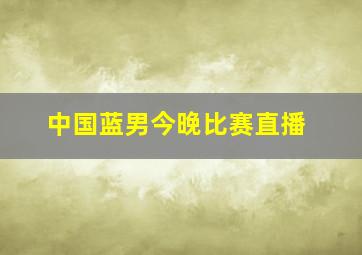 中国蓝男今晚比赛直播